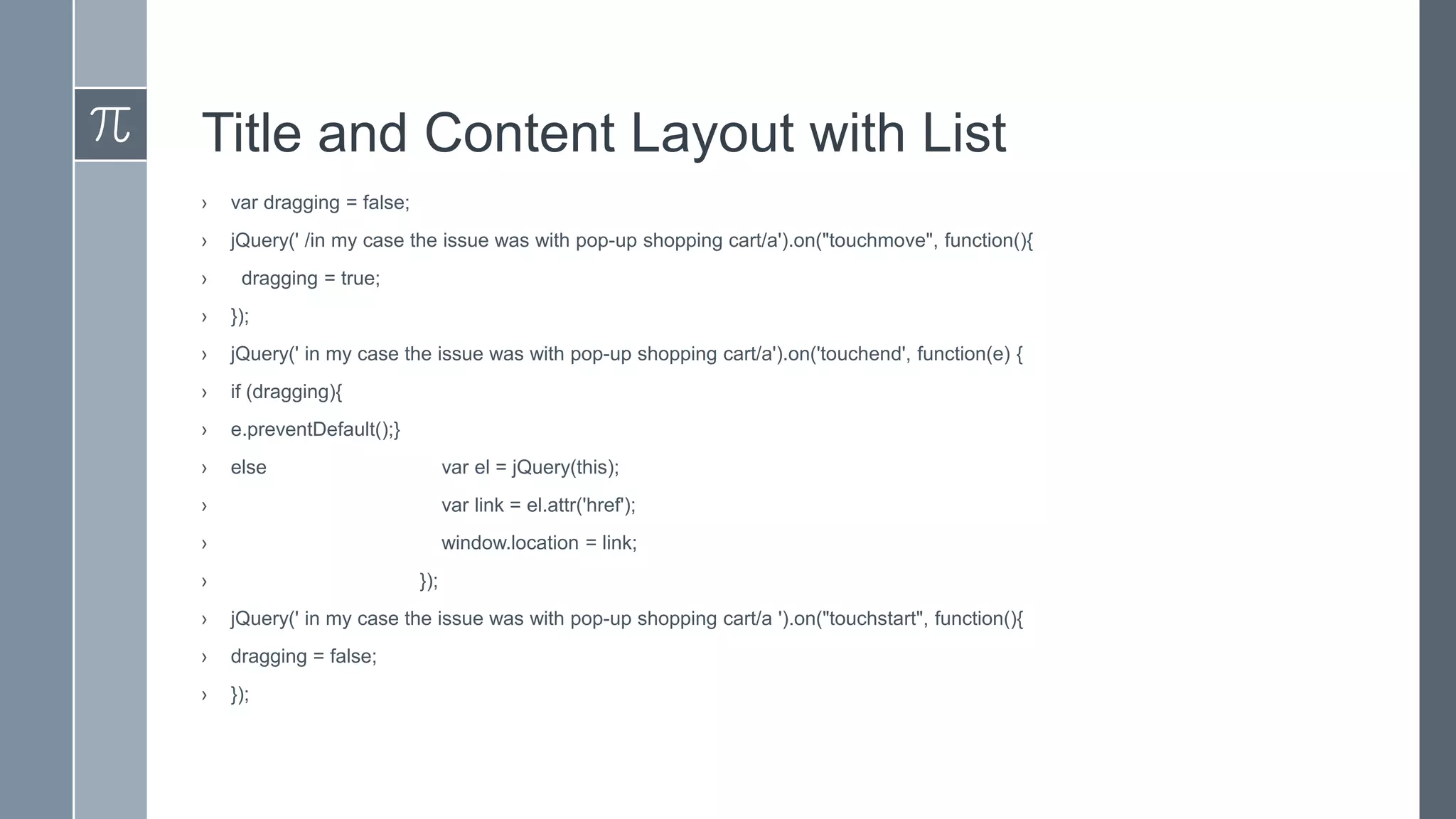 π

Title and Content Layout with List

› var dragging = false;
› jQuery(' /in my case the issue was with pop-up shopping cart/a').on("touchmove", function(){
› dragging = true;
› });
› jQuery(' in my case the issue was with pop-up shopping cart/a').on('touchend', function(e) {
› if (dragging){
› e.preventDefault();}
› else var el = jQuery(this);
› var link = el.attr('href');
› window.location = link;
› });
› jQuery(' in my case the issue was with pop-up shopping cart/a ').on("touchstart", function(){
› dragging = false;
› });